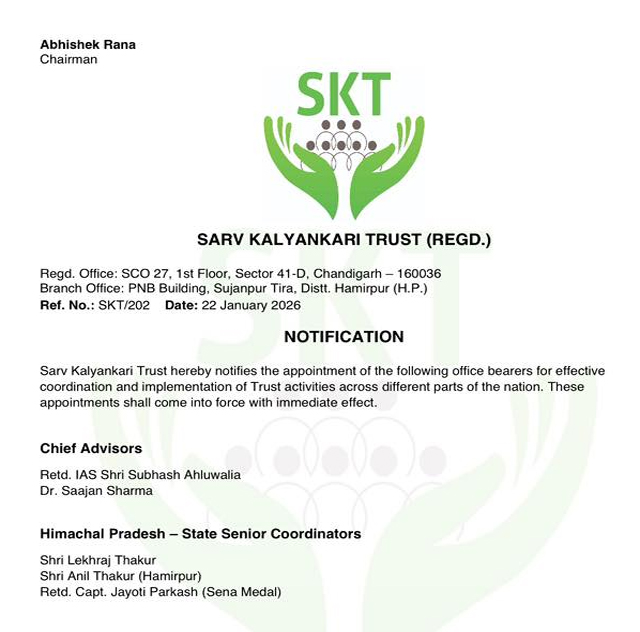 Abhishek Rana
Chairman

SKT

SARV KALYANKARI TRUST (REGD.)

Regd. Office: SCO 27, 1st Floor, Sector 41-D, Chandigarh – 160036
Branch Office: PNB Building, Sujanpur Tira, Distt. Hamirpur (H.P.)
Ref. No.: SKT/202 Date: 22 January 2026

NOTIFICATION

Sarv Kalyankari Trust hereby notifies the appointment of the following office bearers for effective coordination and implementation of Trust activities across different parts of the nation. These appointments shall come into force with immediate effect.

Chief Advisors

Retd. IAS Shri Subhash Ahluwalia
Dr. Saajan Sharma

Himachal Pradesh – State Senior Coordinators

Shri Lekhraj Thakur
Shri Anil Thakur (Hamirpur)
Retd. Capt. Jayoti Parkash (Sena Medal)